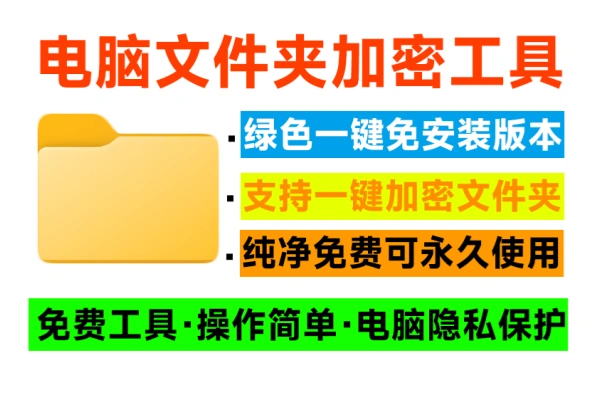 电脑文件夹加密工具

· 绿色一键免安装版本

· 支持一键加密文件夹

· 纯净免费可永久使用

免费工具·操作简单·电脑隐私保护